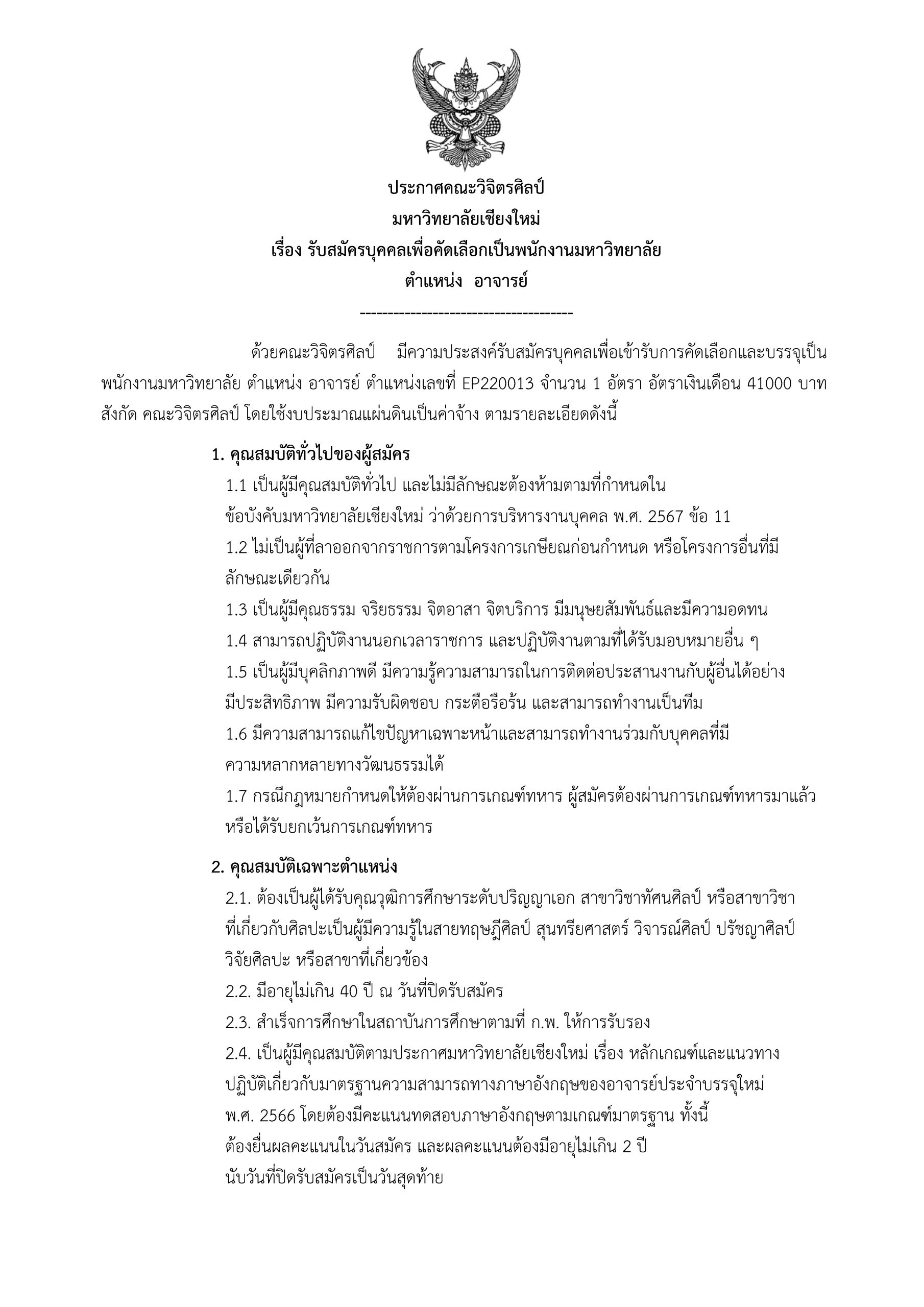 ประกาศคณะวิจิตรศิลป์
มหาวิทยาลัยเชียงใหม่
เรื่อง รับสมัครบุคคลเพื่อคัดเลือกเป็นพนักงานมหาวิทยาลัย
ตำแหน่ง อาจารย์
---------------------------------------

ด้วยคณะวิจิตรศิลป์ มีความประสงค์รับสมัครบุคคลเพื่อเข้ารับการคัดเลือกและบรรจุเป็นพนักงานมหาวิทยาลัย ตำแหน่ง อาจารย์ ตำแหน่งเลขที่ EP220013 จำนวน 1 อัตรา อัตราเงินเดือน 41000 บาท สังกัด คณะวิจิตรศิลป์ โดยใช้งบประมาณแผ่นดินเป็นค่าจ้าง ตามรายละเอียดดังนี้

1. คุณสมบัติทั่วไปของผู้สมัคร
1.1 เป็นผู้มีคุณสมบัติทั่วไป และไม่มีลักษณะต้องห้ามตามที่กำหนดใน ข้อบังคับมหาวิทยาลัยเชียงใหม่ ว่าด้วยการบริหารงานบุคคล พ.ศ. 2567 ข้อ 11
1.2 ไม่เป็นผู้ที่ลาออกจากราชการตามโครงการเกษียณก่อนกำหนด หรือโครงการอื่นที่มีลักษณะเดียวกัน
1.3 เป็นผู้มีคุณธรรม จริยธรรม จิตอาสา จิตบริการ มีมนุษยสัมพันธ์และมีความอดทน
1.4 สามารถปฏิบัติงานนอกเวลาราชการ และปฏิบัติงานตามที่ได้รับมอบหมายอื่น ๆ
1.5 เป็นผู้มีบุคลิกภาพดี มีความรู้ความสามารถในการติดต่อประสานงานกับผู้อื่นได้อย่างมีประสิทธิภาพ มีความรับผิดชอบ กระตือรือร้น และสามารถทำงานเป็นทีม
1.6 มีความสามารถแก้ไขปัญหาเฉพาะหน้าและสามารถทำงานร่วมกับบุคคลที่มีความหลากหลายทางวัฒนธรรมได้
1.7 กรณีกฎหมายกำหนดให้ต้องผ่านการเกณฑ์ทหาร ผู้สมัครต้องผ่านการเกณฑ์ทหารมาแล้ว หรือได้รับยกเว้นการเกณฑ์ทหาร

2. คุณสมบัติเฉพาะตำแหน่ง
2.1. ต้องเป็นผู้ได้รับคุณวุฒิการศึกษาระดับปริญญาเอก สาขาวิชาทัศนศิลป์ หรือสาขาวิชาที่เกี่ยวกับศิลปะเป็นผู้มีความรู้ในสายทฤษฎีศิลป์ สุนทรียศาสตร์ วิจารณ์ศิลป์ ปรัชญาศิลป์ วิจัยศิลปะ หรือสาขาที่เกี่ยวข้อง
2.2. มีอายุไม่เกิน 40 ปี ณ วันที่ปิดรับสมัคร
2.3. สำเร็จการศึกษาในสถาบันการศึกษาตามที่ ก.พ. ให้การรับรอง
2.4. เป็นผู้มีคุณสมบัติตามประกาศมหาวิทยาลัยเชียงใหม่ เรื่อง หลักเกณฑ์และแนวทางปฏิบัติเกี่ยวกับมาตรฐานความสามารถทางภาษาอังกฤษของอาจารย์ประจำบรรจุใหม่ พ.ศ. 2566 โดยต้องมีคะแนนทดสอบภาษาอังกฤษตามเกณฑ์มาตรฐาน ทั้งนี้ ต้องยื่นผลคะแนนในวันสมัคร และผลคะแนนต้องมีอายุไม่เกิน 2 ปี นับวันที่ปิดรับสมัครเป็นวันสุดท้าย